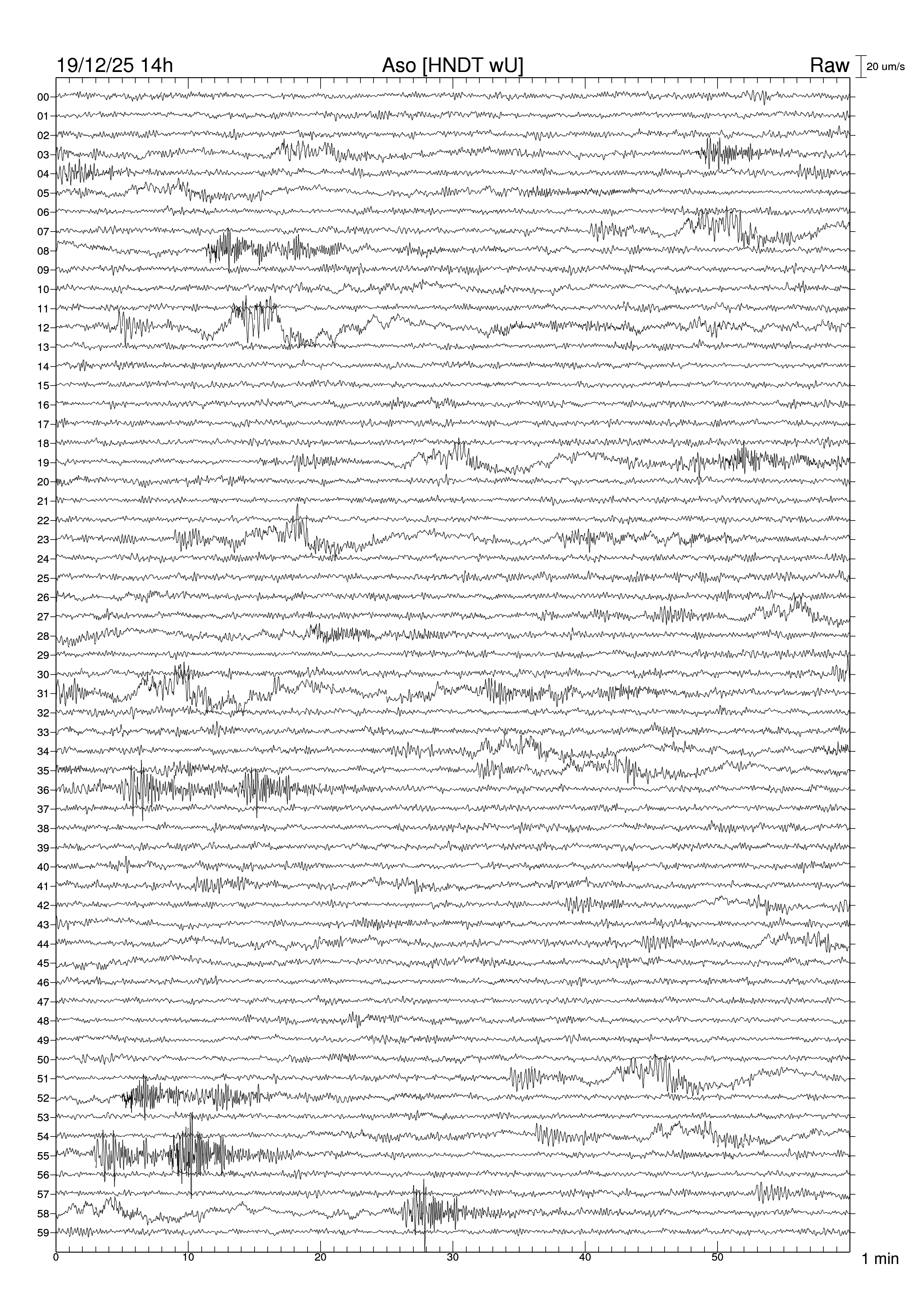 19/12/25 14h Aso [HNDT wU] Raw 20 um/s

00
01
02
03
04
05
06
07
08
09
10
11
12
13
14
15
16
17
18
19
20
21
22
23
24
25
26
27
28
29
30
31
32
33
34
35
36
37
38
39
40
41
42
43
44
45
46
47
48
49
50
51
52
53
54
55
56
57
58
59

0 10 20 30 40 50 1 min